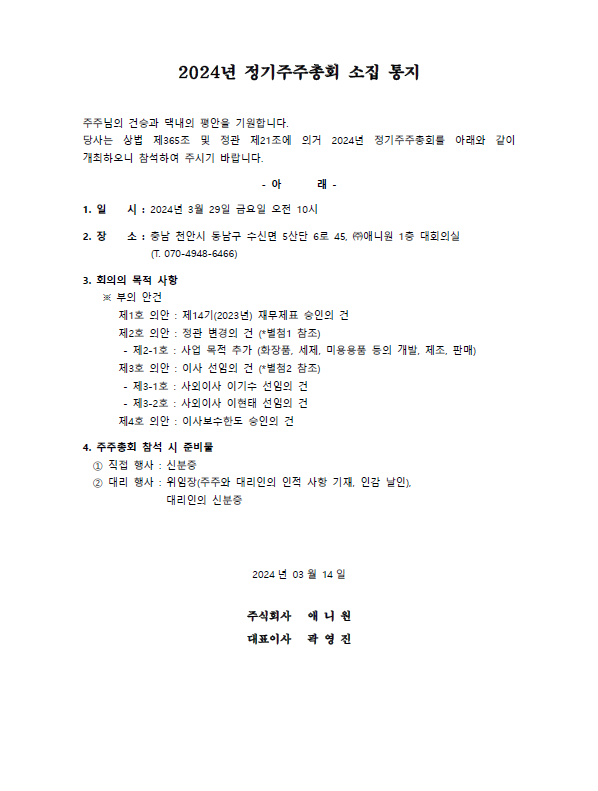 2024년 정기주주총회 소집 통지

주주님의 건승과 댁내의 평안을 기원합니다.
당사는 상법 제365조 및 정관 제21조에 의거 2024년 정기주주총회를 아래와 같이 개최하오니 참석하여 주시기 바랍니다.

- 아 래 -

1. 일 시 : 2024년 3월 29일 금요일 오전 10시

2. 장 소 : 충남 천안시 동남구 수신면 5산단 6로 45, ㈜애니원 1층 대회의실
(T. 070-4948-6466)

3. 회의의 목적 사항
※ 부의 안건
제1호 의안 : 제14기(2023년) 재무제표 승인의 건
제2호 의안 : 정관 변경의 건 (*별첨1 참조)
- 제2-1호 : 사업 목적 추가 (화장품, 세제, 미용용품 등의 개발, 제조, 판매)
제3호 의안 : 이사 선임의 건 (*별첨2 참조)
- 제3-1호 : 사외이사 이기수 선임의 건
- 제3-2호 : 사외이사 이현태 선임의 건
제4호 의안 : 이사보수한도 승인의 건

4. 주주총회 참석 시 준비물
① 직접 행사 : 신분증
② 대리 행사 : 위임장(주주와 대리인의 인적 사항 기재, 인감 날인),
대리인의 신분증

2024 년 03 월 14 일

주식회사 애 니 원
대표이사 곽 영 진